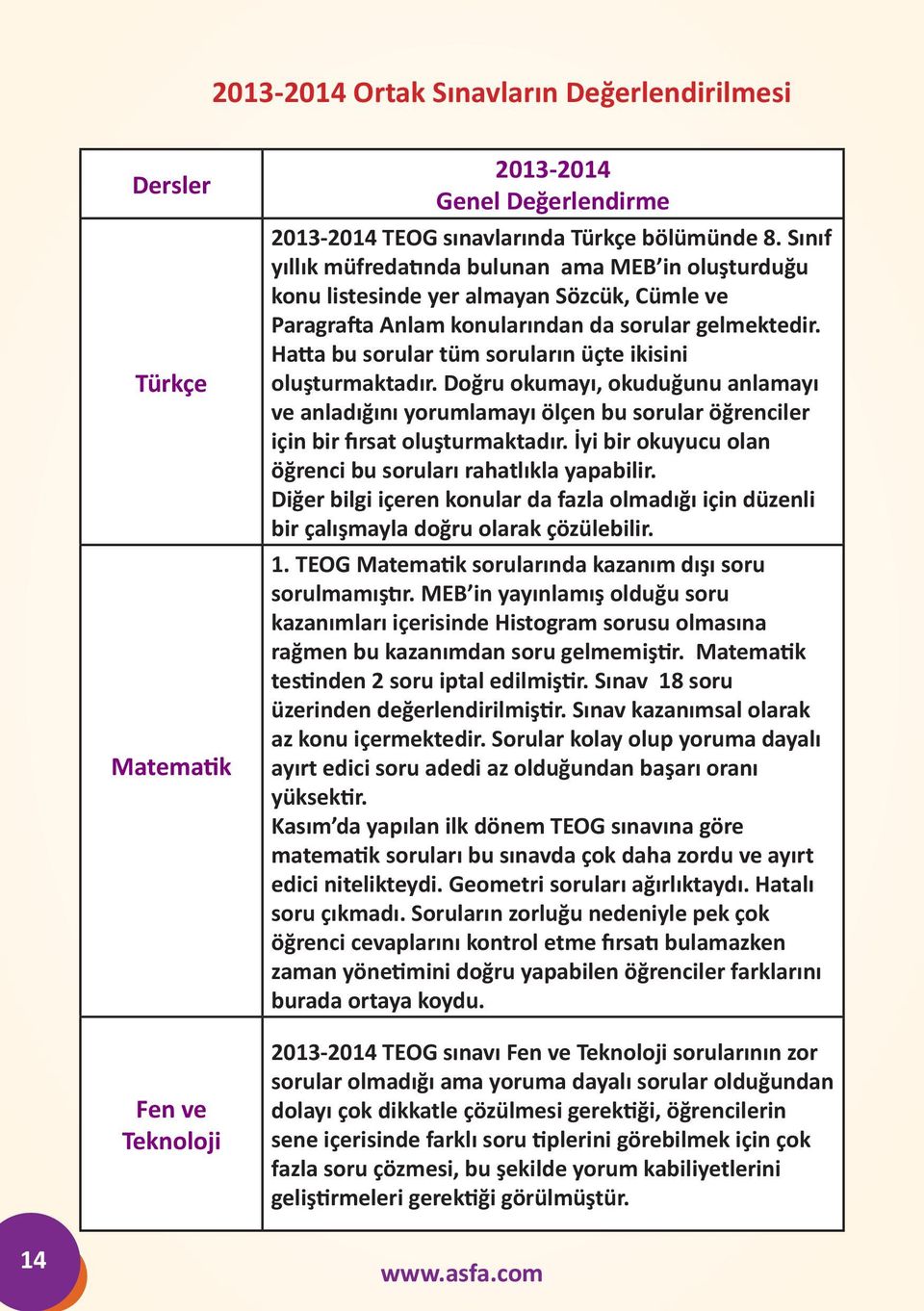 2013-2014 Ortak Sınavların Değerlendirilmesi

| Dersler | 2013-2014 Genel Değerlendirme |
|---|---|
| Türkçe | 2013-2014 TEOG sınavlarında Türkçe bölümünde 8. Sınıf yıllık müfredatında bulunan ama MEB'in oluşturduğu konu listesinde yer almayan Sözcük, Cümle ve Paragrafta Anlam konularından da sorular gelmektedir. Hatta bu sorular tüm soruların üçte ikisini oluşturmaktadır. Doğru okumayı, okuduğunu anlamayı ve anladığını yorumlamayı ölçen bu sorular öğrenciler için bir fırsat oluşturmaktadır. İyi bir okuyucu olan öğrenci bu soruları rahatlıkla yapabilir. Diğer bilgi içeren konular da fazla olmadığı için düzenli bir çalışmayla doğru olarak çözülebilir. |
| Matematik | 1. TEOG Matematik sorularında kazanım dışı soru sorulmamıştır. MEB'in yayınlamış olduğu soru kazanımları içerisinde Histogram sorusu olmasına rağmen bu kazanımdan soru gelmemiştir. Matematik testinden 2 soru iptal edilmiştir. Sınav 18 soru üzerinden değerlendirilmiştir. Sınav kazanımsal olarak az konu içermektedir. Sorular kolay olup yoruma dayalı ayırt edici soru adedi az olduğundan başarı oranı yüksektir. Kasım'da yapılan ilk dönem TEOG sınavına göre matematik soruları bu sınavda çok daha zordu ve ayırt edici nitelikteydi. Geometri soruları ağırlıktaydı. Hatalı soru çıkmadı. Soruların zorluğu nedeniyle pek çok öğrenci cevaplarını kontrol etme fırsatı bulamazken zaman yönetimini doğru yapabilen öğrenciler farklarını burada ortaya koydu. |
| Fen ve Teknoloji | 2013-2014 TEOG sınavı Fen ve Teknoloji sorularının zor sorular olmadığı ama yoruma dayalı sorular olduğundan dolayı çok dikkatle çözülmesi gerektiği, öğrencilerin sene içerisinde farklı soru tiplerini görebilmek için çok fazla soru çözmesi, bu şekilde yorum kabiliyetlerini geliştirmeleri gerektiği görülmüştür. |

14

www.asfa.com